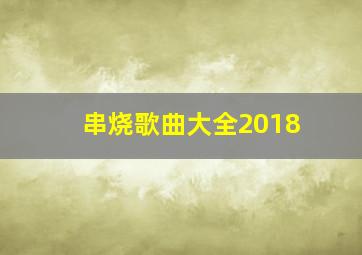 串烧歌曲大全2018